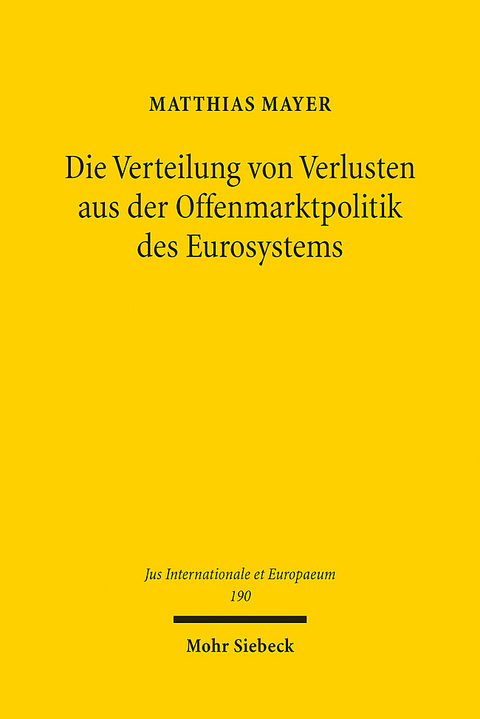 MATTHIAS MAYER

Die Verteilung von Verlusten aus der Offenmarktpolitik des Eurosystems

Jus Internationale et Europaeum
190

Mohr Siebeck